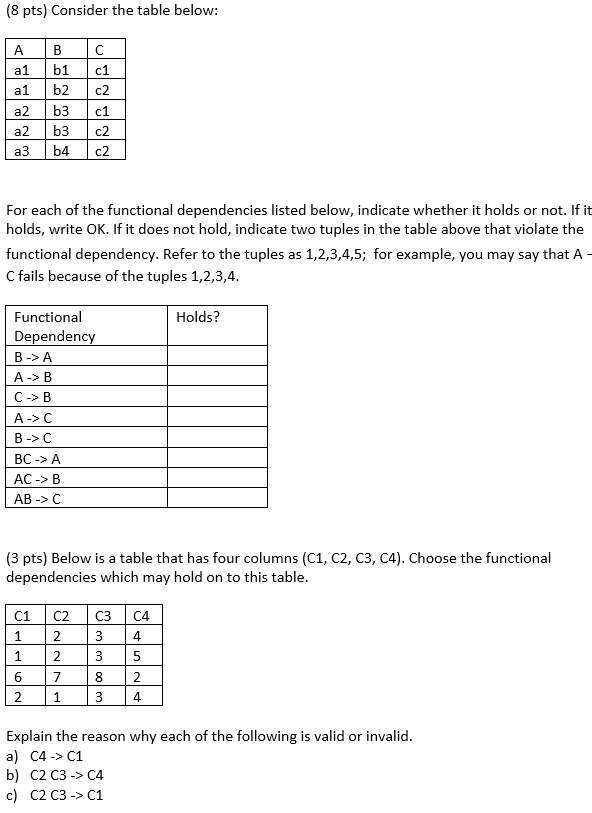 (8 pts) Consider the table below:

| A | B | C |
|---|---|---|
| a1 | b1 | c1 |
| a1 | b2 | c2 |
| a2 | b3 | c1 |
| a2 | b3 | c2 |
| a3 | b4 | c2 |

For each of the functional dependencies listed below, indicate whether it holds or not. If it holds, write OK. If it does not hold, indicate two tuples in the table above that violate the functional dependency. Refer to the tuples as 1,2,3,4,5; for example, you may say that A - C fails because of the tuples 1,2,3,4.

| Functional Dependency | Holds? |
|---|---|
| B -> A | |
| A -> B | |
| C -> B | |
| A -> C | |
| B -> C | |
| BC -> A | |
| AC -> B | |
| AB -> C | |

(3 pts) Below is a table that has four columns (C1, C2, C3, C4). Choose the functional dependencies which may hold on to this table.

| C1 | C2 | C3 | C4 |
|---|---|---|---|
| 1 | 2 | 3 | 4 |
| 1 | 2 | 3 | 5 |
| 6 | 7 | 8 | 2 |
| 2 | 1 | 3 | 4 |

Explain the reason why each of the following is valid or invalid.
a) C4 -> C1
b) C2 C3 -> C4
c) C2 C3 -> C1